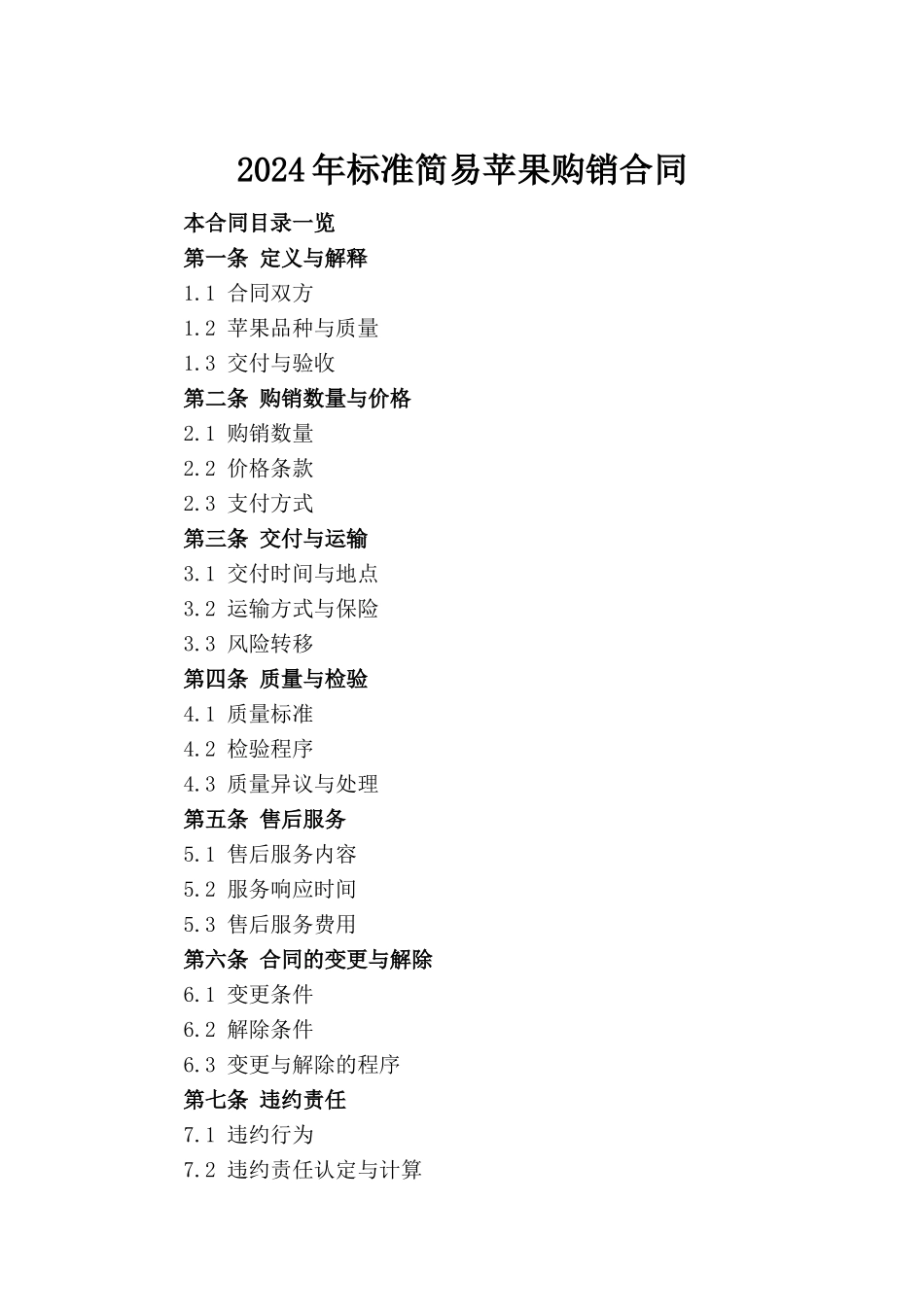 2024年标准简易苹果购销合同

本合同目录一览

第一条 定义与解释

1.1 合同双方

1.2 苹果品种与质量

1.3 交付与验收

第二条 购销数量与价格

2.1 购销数量

2.2 价格条款

2.3 支付方式

第三条 交付与运输

3.1 交付时间与地点

3.2 运输方式与保险

3.3 风险转移

第四条 质量与检验

4.1 质量标准

4.2 检验程序

4.3 质量异议与处理

第五条 售后服务

5.1 售后服务内容

5.2 服务响应时间

5.3 售后服务费用

第六条 合同的变更与解除

6.1 变更条件

6.2 解除条件

6.3 变更与解除的程序

第七条 违约责任

7.1 违约行为

7.2 违约责任认定与计算